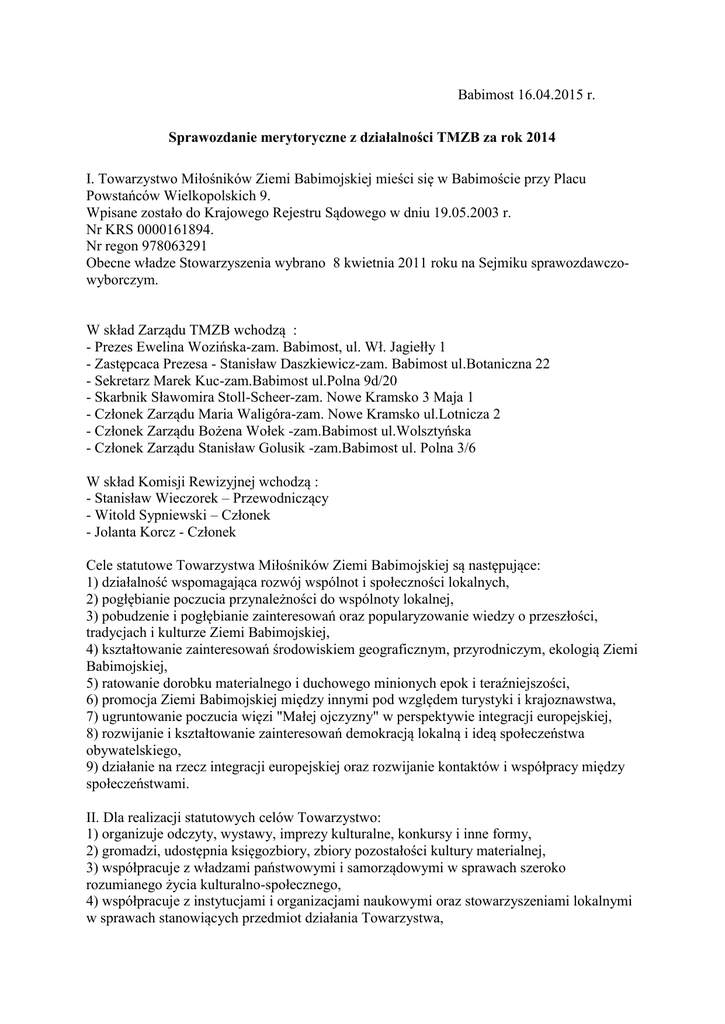 Babimost 16.04.2015 r.

Sprawozdanie merytoryczne z działalności TMZB za rok 2014

I. Towarzystwo Miłośników Ziemi Babimojskiej mieści się w Babimoście przy Placu Powstańców Wielkopolskich 9.
Wpisane zostało do Krajowego Rejestru Sądowego w dniu 19.05.2003 r.
Nr KRS 0000161894.
Nr regon 978063291
Obecne władze Stowarzyszenia wybrano 8 kwietnia 2011 roku na Sejmiku sprawozdawczo-wyborczym.

W skład Zarządu TMZB wchodzą :
- Prezes Ewelina Wozińska-zam. Babimost, ul. Wł. Jagiełły 1
- Zastępcaca Prezesa - Stanisław Daszkiewicz-zam. Babimost ul.Botaniczna 22
- Sekretarz Marek Kuc-zam.Babimost ul.Polna 9d/20
- Skarbnik Sławomira Stoll-Scheer-zam. Nowe Kramsko 3 Maja 1
- Członek Zarządu Maria Waligóra-zam. Nowe Kramsko ul.Lotnicza 2
- Członek Zarządu Bożena Wołek -zam.Babimost ul.Wolsztyńska
- Członek Zarządu Stanisław Golusik -zam.Babimost ul. Polna 3/6

W skład Komisji Rewizyjnej wchodzą :
- Stanisław Wieczorek – Przewodniczący
- Witold Sypniewski – Członek
- Jolanta Korcz - Członek

Cele statutowe Towarzystwa Miłośników Ziemi Babimojskiej są następujące:
1) działalność wspomagająca rozwój wspólnot i społeczności lokalnych,
2) pogłębianie poczucia przynależności do wspólnoty lokalnej,
3) pobudzenie i pogłębianie zainteresowań oraz popularyzowanie wiedzy o przeszłości, tradycjach i kulturze Ziemi Babimojskiej,
4) kształtowanie zainteresowań środowiskiem geograficznym, przyrodniczym, ekologią Ziemi Babimojskiej,
5) ratowanie dorobku materialnego i duchowego minionych epok i teraźniejszości,
6) promocja Ziemi Babimojskiej między innymi pod względem turystyki i krajoznawstwa,
7) ugruntowanie poczucia więzi "Małej ojczyzny" w perspektywie integracji europejskiej,
8) rozwijanie i kształtowanie zainteresowań demokracją lokalną i ideą społeczeństwa obywatelskiego,
9) działanie na rzecz integracji europejskiej oraz rozwijanie kontaktów i współpracy między społeczeństwami.

II. Dla realizacji statutowych celów Towarzystwo:
1) organizuje odczyty, wystawy, imprezy kulturalne, konkursy i inne formy,
2) gromadzi, udostępnia księgozbiory, zbiory pozostałości kultury materialnej,
3) współpracuje z władzami państwowymi i samorządowymi w sprawach szeroko rozumianego życia kulturalno-społecznego,
4) współpracuje z instytucjami i organizacjami naukowymi oraz stowarzyszeniami lokalnymi w sprawach stanowiących przedmiot działania Towarzystwa,